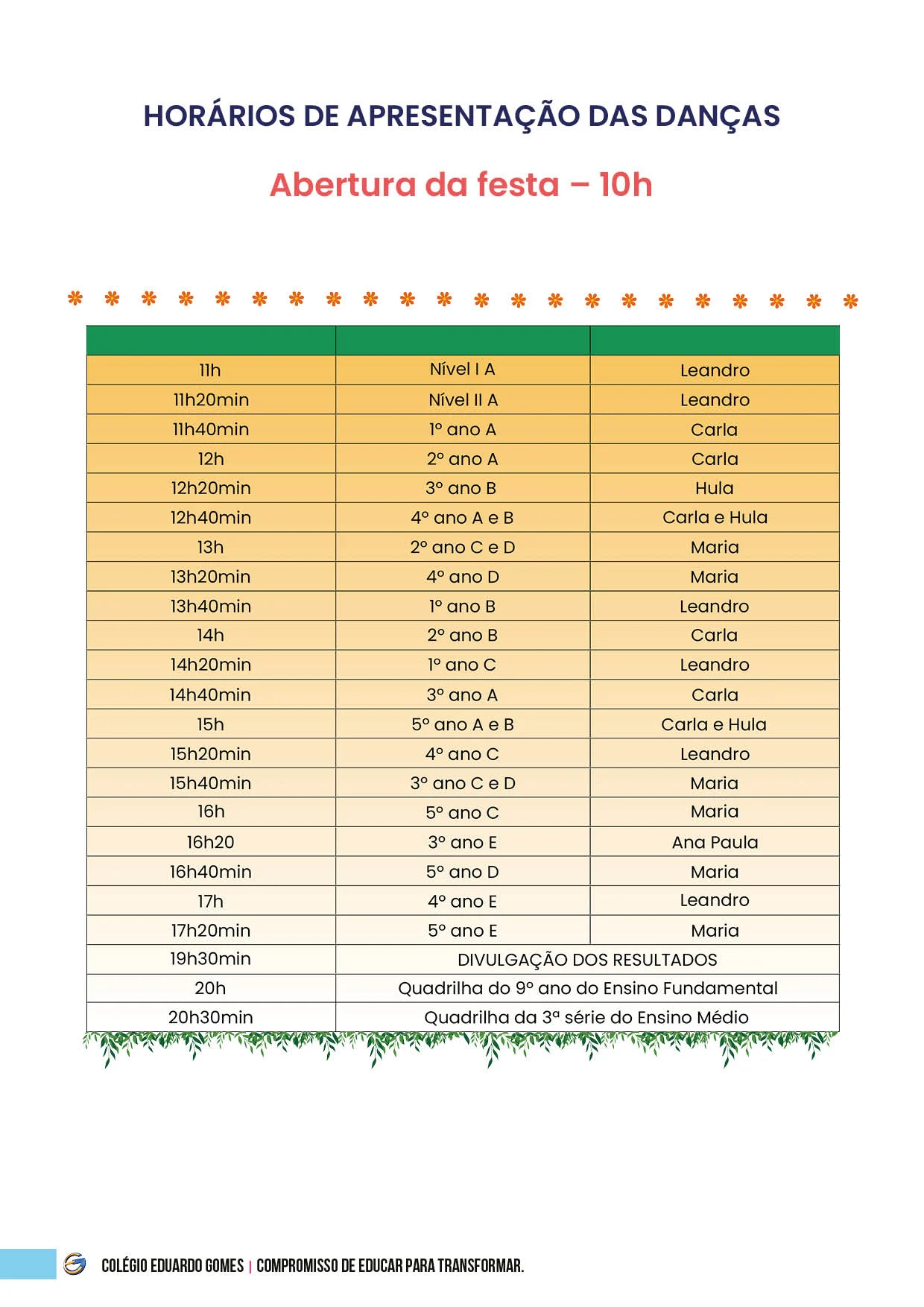 HORÁRIOS DE APRESENTAÇÃO DAS DANÇAS

Abertura da festa – 10h

| | | |
|---|---|---|
| 11h | Nível I A | Leandro |
| 11h20min | Nível II A | Leandro |
| 11h40min | 1º ano A | Carla |
| 12h | 2º ano A | Carla |
| 12h20min | 3º ano B | Hula |
| 12h40min | 4º ano A e B | Carla e Hula |
| 13h | 2º ano C e D | Maria |
| 13h20min | 4º ano D | Maria |
| 13h40min | 1º ano B | Leandro |
| 14h | 2º ano B | Carla |
| 14h20min | 1º ano C | Leandro |
| 14h40min | 3º ano A | Carla |
| 15h | 5º ano A e B | Carla e Hula |
| 15h20min | 4º ano C | Leandro |
| 15h40min | 3º ano C e D | Maria |
| 16h | 5º ano C | Maria |
| 16h20 | 3º ano E | Ana Paula |
| 16h40min | 5º ano D | Maria |
| 17h | 4º ano E | Leandro |
| 17h20min | 5º ano E | Maria |
| 19h30min | DIVULGAÇÃO DOS RESULTADOS | |
| 20h | Quadrilha do 9º ano do Ensino Fundamental | |
| 20h30min | Quadrilha da 3ª série do Ensino Médio | |

COLÉGIO EDUARDO GOMES | COMPROMISSO DE EDUCAR PARA TRANSFORMAR.